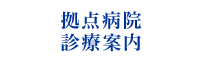 拠点病院
診療案内